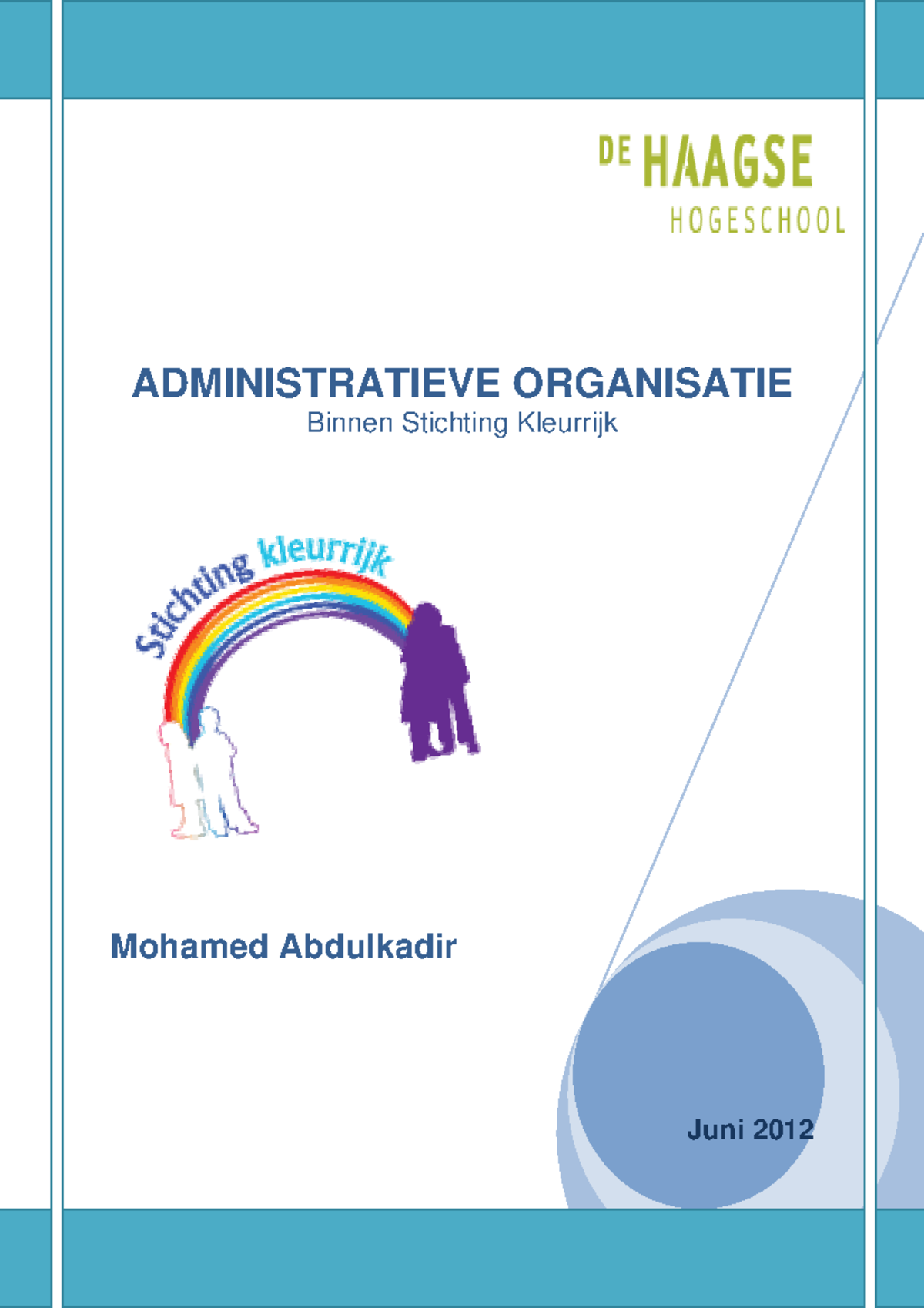 DE HAAGSE
HOGESCHOOL

ADMINISTRATIEVE ORGANISATIE
Binnen Stichting Kleurrijk

Stichting kleurrijk

Mohamed Abdulkadir

Juni 2012